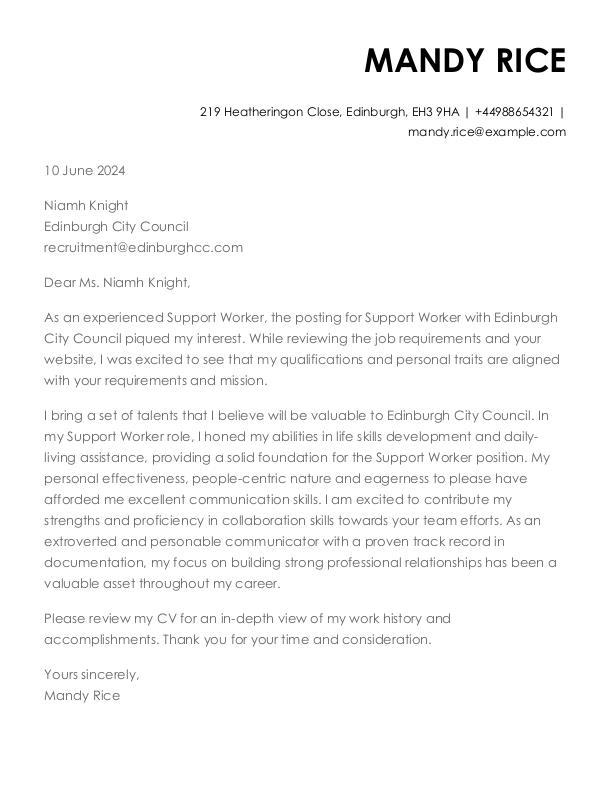 MANDY RICE

219 Heatheringon Close, Edinburgh, EH3 9HA | +44988654321 | mandy.rice@example.com

10 June 2024

Niamh Knight
Edinburgh City Council
recruitment@edinburghcc.com

Dear Ms. Niamh Knight,

As an experienced Support Worker, the posting for Support Worker with Edinburgh City Council piqued my interest. While reviewing the job requirements and your website, I was excited to see that my qualifications and personal traits are aligned with your requirements and mission.

I bring a set of talents that I believe will be valuable to Edinburgh City Council. In my Support Worker role, I honed my abilities in life skills development and daily-living assistance, providing a solid foundation for the Support Worker position. My personal effectiveness, people-centric nature and eagerness to please have afforded me excellent communication skills. I am excited to contribute my strengths and proficiency in collaboration skills towards your team efforts. As an extroverted and personable communicator with a proven track record in documentation, my focus on building strong professional relationships has been a valuable asset throughout my career.

Please review my CV for an in-depth view of my work history and accomplishments. Thank you for your time and consideration.

Yours sincerely,
Mandy Rice